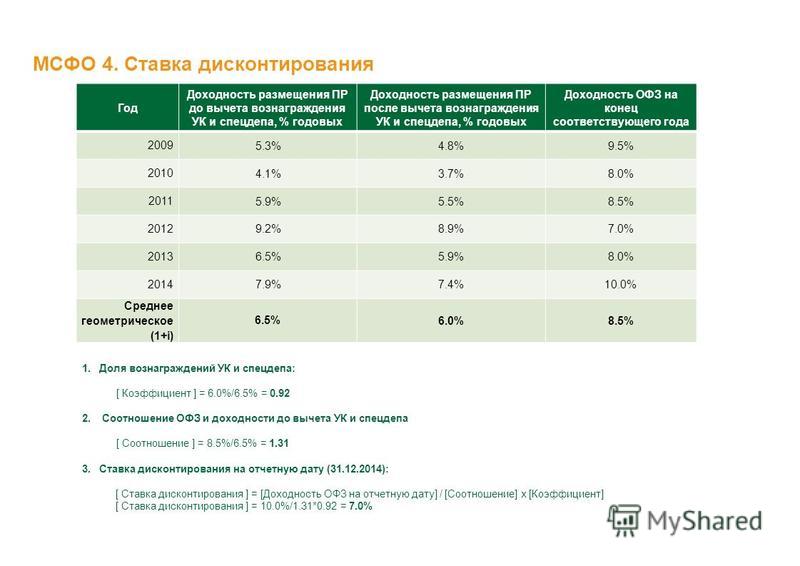 МСФО 4. Ставка дисконтирования

| Год | Доходность размещения ПР до вычета вознаграждения УК и спецдепа, % годовых | Доходность размещения ПР после вычета вознаграждения УК и спецдепа, % годовых | Доходность ОФЗ на конец соответствующего года |
|---|---|---|---|
| 2009 | 5.3% | 4.8% | 9.5% |
| 2010 | 4.1% | 3.7% | 8.0% |
| 2011 | 5.9% | 5.5% | 8.5% |
| 2012 | 9.2% | 8.9% | 7.0% |
| 2013 | 6.5% | 5.9% | 8.0% |
| 2014 | 7.9% | 7.4% | 10.0% |
| Среднее геометрическое (1+i) | 6.5% | 6.0% | 8.5% |

1. Доля вознаграждений УК и спецдепа:

[ Коэффициент ] = 6.0%/6.5% = 0.92

2. Соотношение ОФЗ и доходности до вычета УК и спецдепа

[ Соотношение ] = 8.5%/6.5% = 1.31

3. Ставка дисконтирования на отчетную дату (31.12.2014):

[ Ставка дисконтирования ] = [Доходность ОФЗ на отчетную дату] / [Соотношение] x [Коэффициент]
[ Ставка дисконтирования ] = 10.0%/1.31*0.92 = 7.0%

MyShared